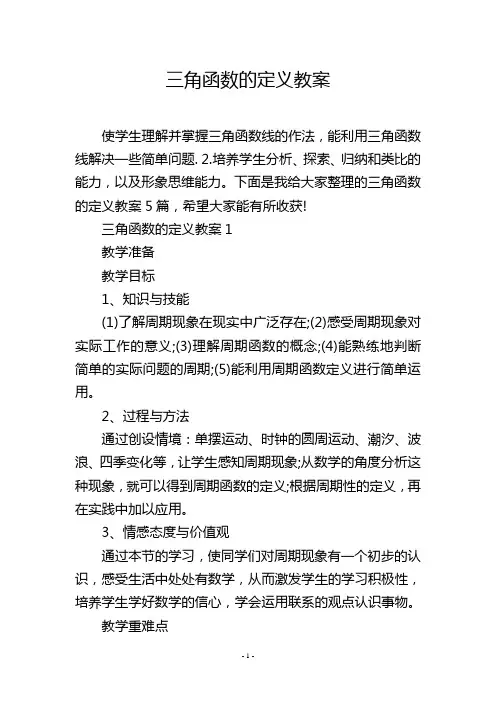 三角函数的定义教案

使学生理解并掌握三角函数线的作法，能利用三角函数线解决一些简单问题. 2.培养学生分析、探索、归纳和类比的能力，以及形象思维能力。下面是我给大家整理的三角函数的定义教案 5 篇，希望大家能有所收获!

三角函数的定义教案 1

教学准备

教学目标

1、知识与技能

(1)了解周期现象在现实中广泛存在;(2)感受周期现象对实际工作的意义;(3)理解周期函数的概念;(4)能熟练地判断简单的实际问题的周期;(5)能利用周期函数定义进行简单运用。

2、过程与方法

通过创设情境：单摆运动、时钟的圆周运动、潮汐、波浪、四季变化等，让学生感知周期现象;从数学的角度分析这种现象，就可以得到周期函数的定义;根据周期性的定义，再在实践中加以应用。

3、情感态度与价值观

通过本节的学习，使同学们对周期现象有一个初步的认识，感受生活中处处有数学，从而激发学生的学习积极性，培养学生学好数学的信心，学会运用联系的观点认识事物。

教学重难点

- 1 -